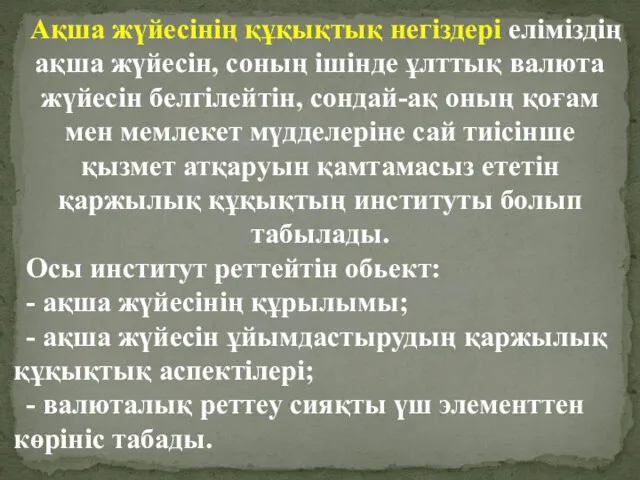 Ақша жүйесінің құқықтық негіздері еліміздің ақша жүйесін, соның ішінде ұлттық валюта жүйесін белгілейтін, сондай-ақ оның қоғам мен мемлекет мүдделеріне сай тиісінше қызмет атқаруын қамтамасыз ететін қаржылық құқықтың институты болып табылады.

Осы институт реттейтін обьект:

- ақша жүйесінің құрылымы;

- ақша жүйесін ұйымдастырудың қаржылық құқықтық аспектілері;

- валюталық реттеу сияқты үш элементтен көрініс табады.